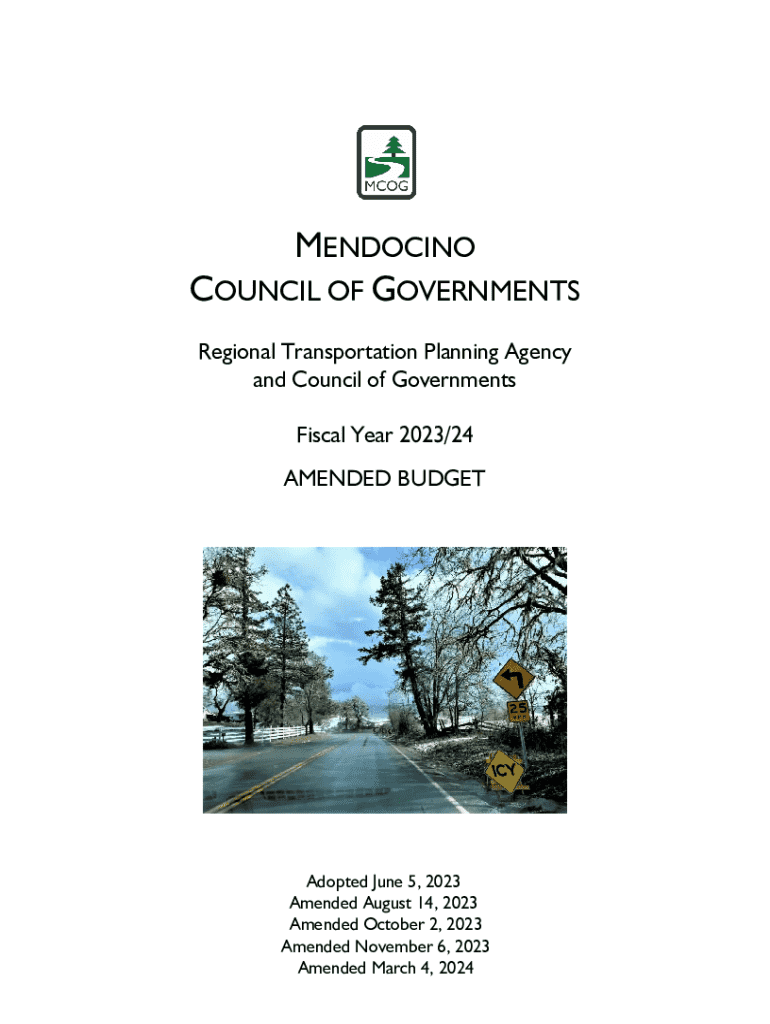 MCOG

MENDOCINO
COUNCIL OF GOVERNMENTS

Regional Transportation Planning Agency
and Council of Governments

Fiscal Year 2023/24

AMENDED BUDGET

25
MPH

ICY

Adopted June 5, 2023
Amended August 14, 2023
Amended October 2, 2023
Amended November 6, 2023
Amended March 4, 2024